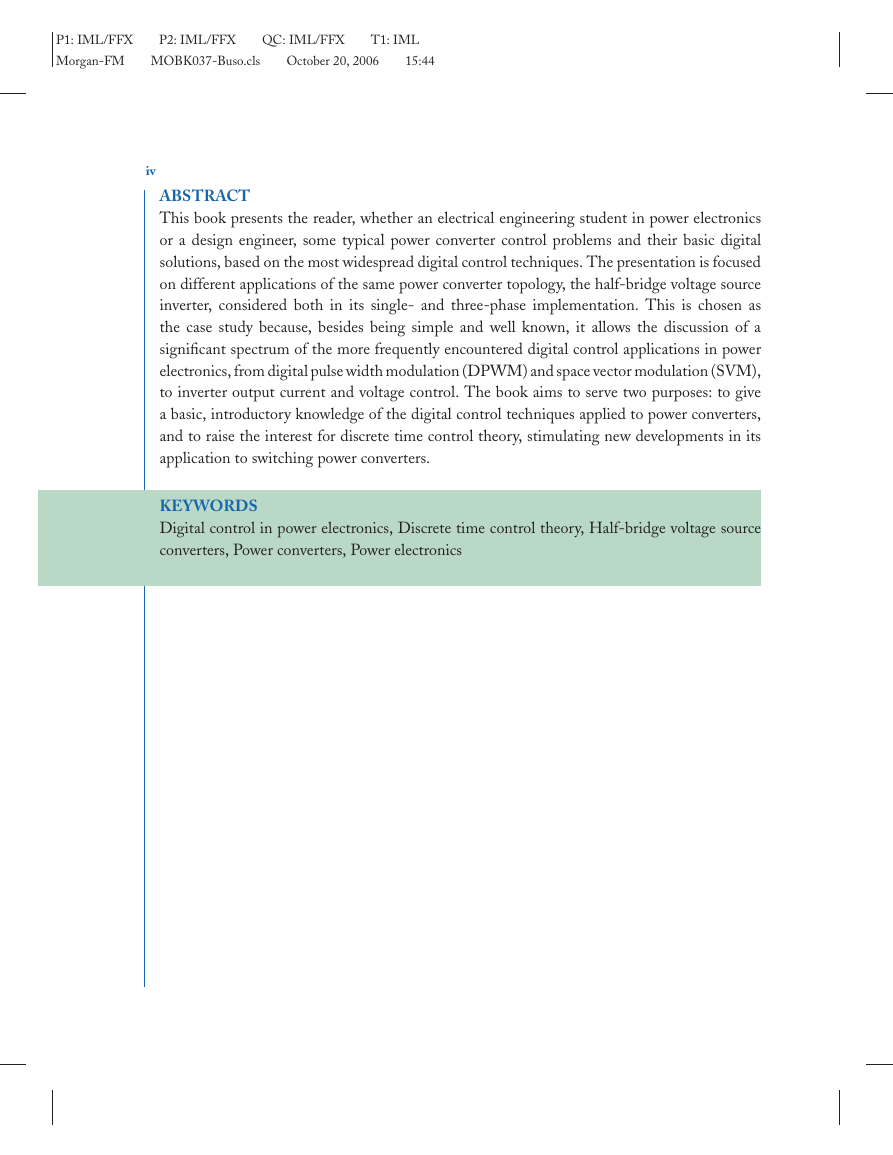 P1: IML/FFX P2: IML/FFX QC: IML/FFX T1: IML
Morgan-FM MOBK037-Buso.cls October 20, 2006 15:44

iv

ABSTRACT

This book presents the reader, whether an electrical engineering student in power electronics or a design engineer, some typical power converter control problems and their basic digital solutions, based on the most widespread digital control techniques. The presentation is focused on different applications of the same power converter topology, the half-bridge voltage source inverter, considered both in its single- and three-phase implementation. This is chosen as the case study because, besides being simple and well known, it allows the discussion of a significant spectrum of the more frequently encountered digital control applications in power electronics, from digital pulse width modulation (DPWM) and space vector modulation (SVM), to inverter output current and voltage control. The book aims to serve two purposes: to give a basic, introductory knowledge of the digital control techniques applied to power converters, and to raise the interest for discrete time control theory, stimulating new developments in its application to switching power converters.

KEYWORDS

Digital control in power electronics, Discrete time control theory, Half-bridge voltage source converters, Power converters, Power electronics